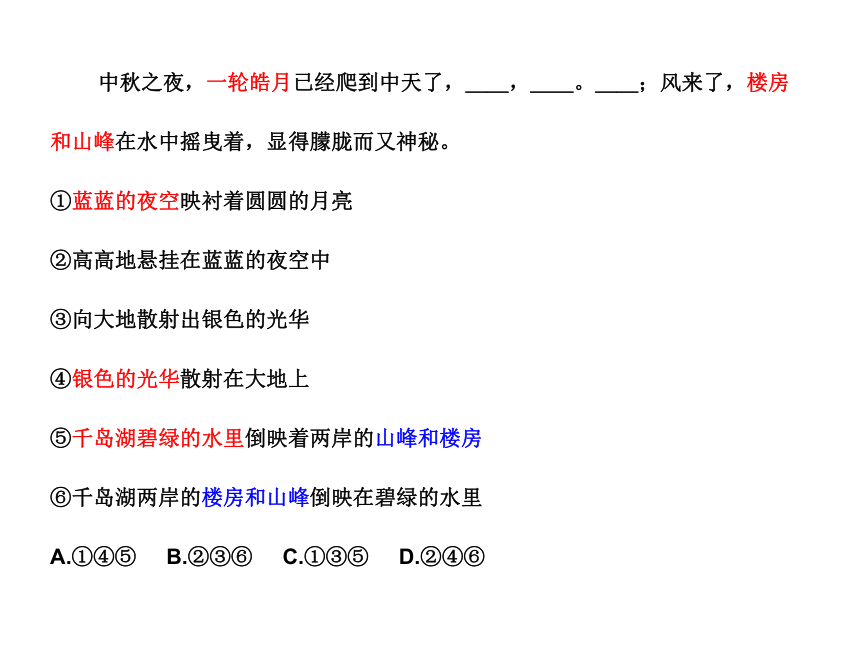 中秋之夜，一轮皓月已经爬到中天了，____，____。____；风来了，楼房和山峰在水中摇曳着，显得朦胧而又神秘。

①蓝蓝的夜空映衬着圆圆的月亮

②高高地悬挂在蓝蓝的夜空中

③向大地散射出银色的光华

④银色的光华散射在大地上

⑤千岛湖碧绿的水里倒映着两岸的山峰和楼房

⑥千岛湖两岸的楼房和山峰倒映在碧绿的水里

A.①④⑤　B.②③⑥　C.①③⑤　D.②④⑥